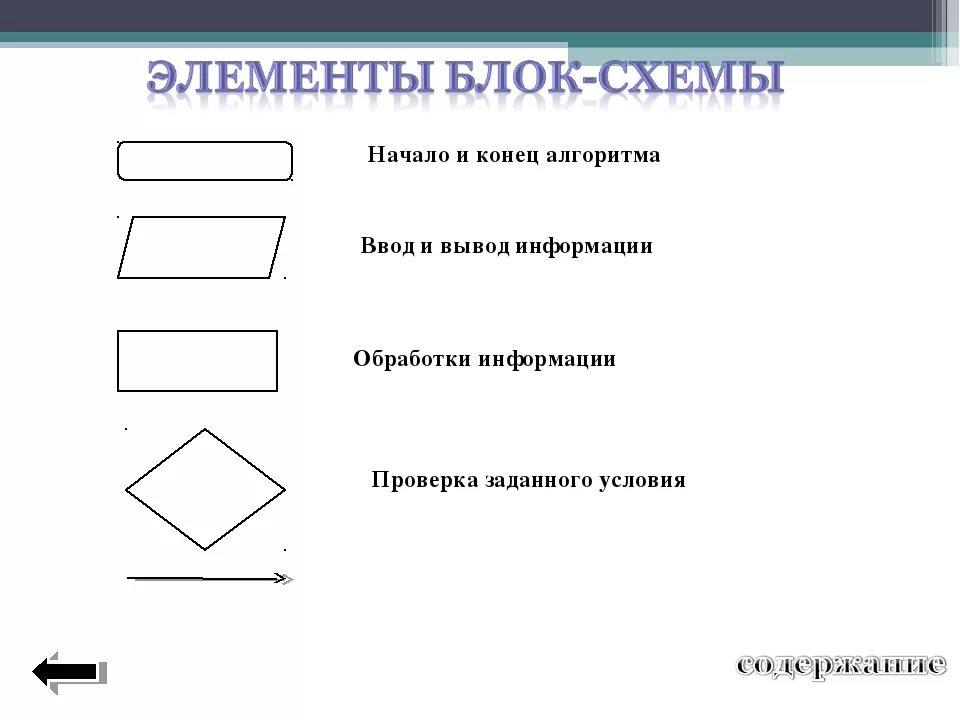 ЭЛЕМЕНТЫ БЛОК-СХЕМЫ

Начало и конец алгоритма

Ввод и вывод информации

Обработки информации

Проверка заданного условия

содержание